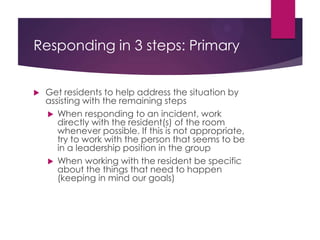 Responding in 3 steps: Primary

Get residents to help address the situation by assisting with the remaining steps

When responding to an incident, work directly with the resident(s) of the room whenever possible. If this is not appropriate, try to work with the person that seems to be in a leadership position in the group

When working with the resident be specific about the things that need to happen (keeping in mind our goals)